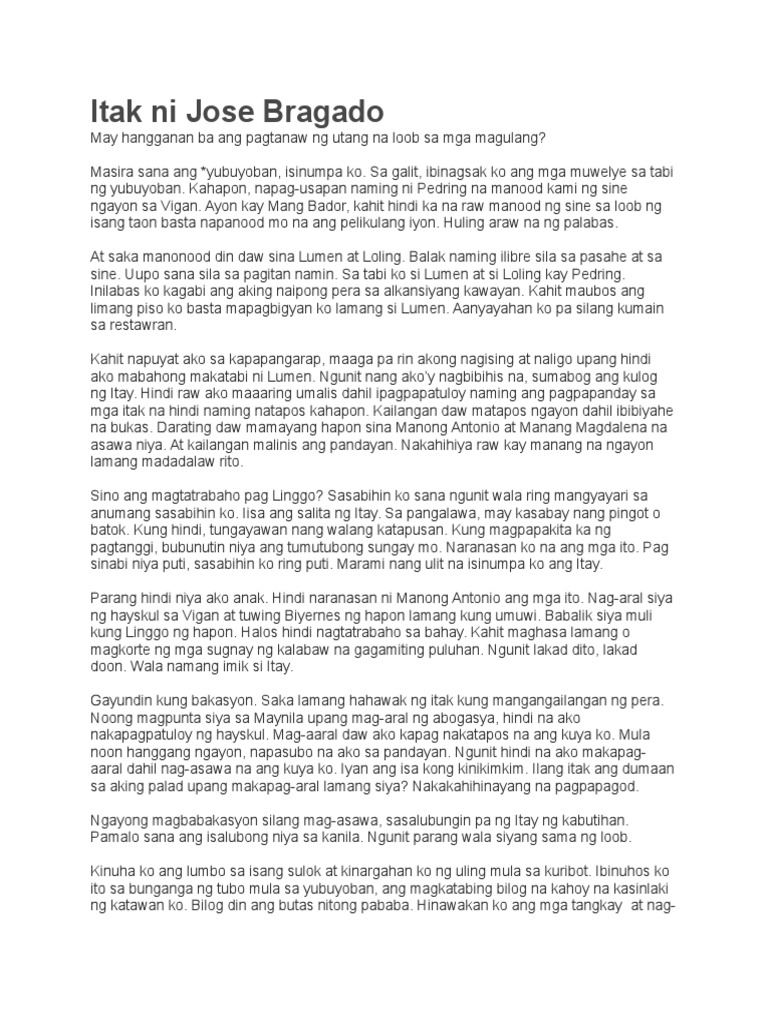 Itak ni Jose Bragado

May hangganan ba ang pagtanaw ng utang na loob sa mga magulang?

Masira sana ang *yubuyoban, isinumpa ko. Sa galit, ibinagsak ko ang mga muwelye sa tabi ng yubuyoban. Kahapon, napag-usapan naming ni Pedring na manood kami ng sine ngayon sa Vigan. Ayon kay Mang Bador, kahit hindi ka na raw manood ng sine sa loob ng isang taon basta napanood mo na ang pelikulang iyon. Huling araw na ng palabas.

At saka manonood din daw sina Lumen at Loling. Balak naming ilibre sila sa pasahe at sa sine. Uupo sana sila sa pagitan namin. Sa tabi ko si Lumen at si Loling kay Pedring. Inilabas ko kagabi ang aking naipong pera sa alkansiyang kawayan. Kahit maubos ang limang piso ko basta mapagbigyan ko lamang si Lumen. Aanyayahan ko pa silang kumain sa restawran.

Kahit napuyat ako sa kapapangarap, maaga pa rin akong nagising at naligo upang hindi ako mabahong makatabi ni Lumen. Ngunit nang ako'y nagbibihis na, sumabog ang kulog ng Itay. Hindi raw ako maaaring umalis dahil ipagpapatuloy naming ang pagpapanday sa mga itak na hindi naming natapos kahapon. Kailangan daw matapos ngayon dahil ibibiyahe na bukas. Darating daw mamayang hapon sina Manong Antonio at Manang Magdalena na asawa niya. At kailangan malinis ang pandayan. Nakahihiya raw kay manang na ngayon lamang madadalaw rito.

Sino ang magtatrabaho pag Linggo? Sasabihin ko sana ngunit wala ring mangyayari sa anumang sasabihin ko. Iisa ang salita ng Itay. Sa pangalawa, may kasabay nang pingot o batok. Kung hindi, tungayawan nang walang katapusan. Kung magpapakita ka ng pagtanggi, bubunutin niya ang tumutubong sungay mo. Naranasan ko na ang mga ito. Pag sinabi niya puti, sasabihin ko ring puti. Marami nang ulit na isinumpa ko ang Itay.

Parang hindi niya ako anak. Hindi naranasan ni Manong Antonio ang mga ito. Nag-aral siya ng hayskul sa Vigan at tuwing Biyernes ng hapon lamang kung umuwi. Babalik siya muli kung Linggo ng hapon. Halos hindi nagtatrabaho sa bahay. Kahit maghasa lamang o magkorte ng mga sugnay ng kalabaw na gagamiting puluhan. Ngunit lakad dito, lakad doon. Wala namang imik si Itay.

Gayundin kung bakasyon. Saka lamang hahawak ng itak kung mangangailangan ng pera. Noong magpunta siya sa Maynila upang mag-aral ng abogasya, hindi na ako nakapagpatuloy ng hayskul. Mag-aaral daw ako kapag nakatapos na ang kuya ko. Mula noon hanggang ngayon, napasubo na ako sa pandayan. Ngunit hindi na ako makapag-aaral dahil nag-asawa na ang kuya ko. Iyan ang isa kong kinikimkim. Ilang itak ang dumaan sa aking palad upang makapag-aral lamang siya? Nakakahihinayang na pagpapagod.

Ngayong magbabakasyon silang mag-asawa, sasalubungin pa ng Itay ng kabutihan. Pamalo sana ang isalubong niya sa kanila. Ngunit parang wala siyang sama ng loob.

Kinuha ko ang lumbo sa isang sulok at kinargahan ko ng uling mula sa kuribot. Ibinuhos ko ito sa bunganga ng tubo mula sa yubuyoban, ang magkatabing bilog na kahoy na kasinlaki ng katawan ko. Bilog din ang butas nitong pababa. Hinawakan ko ang mga tangkay at nag-